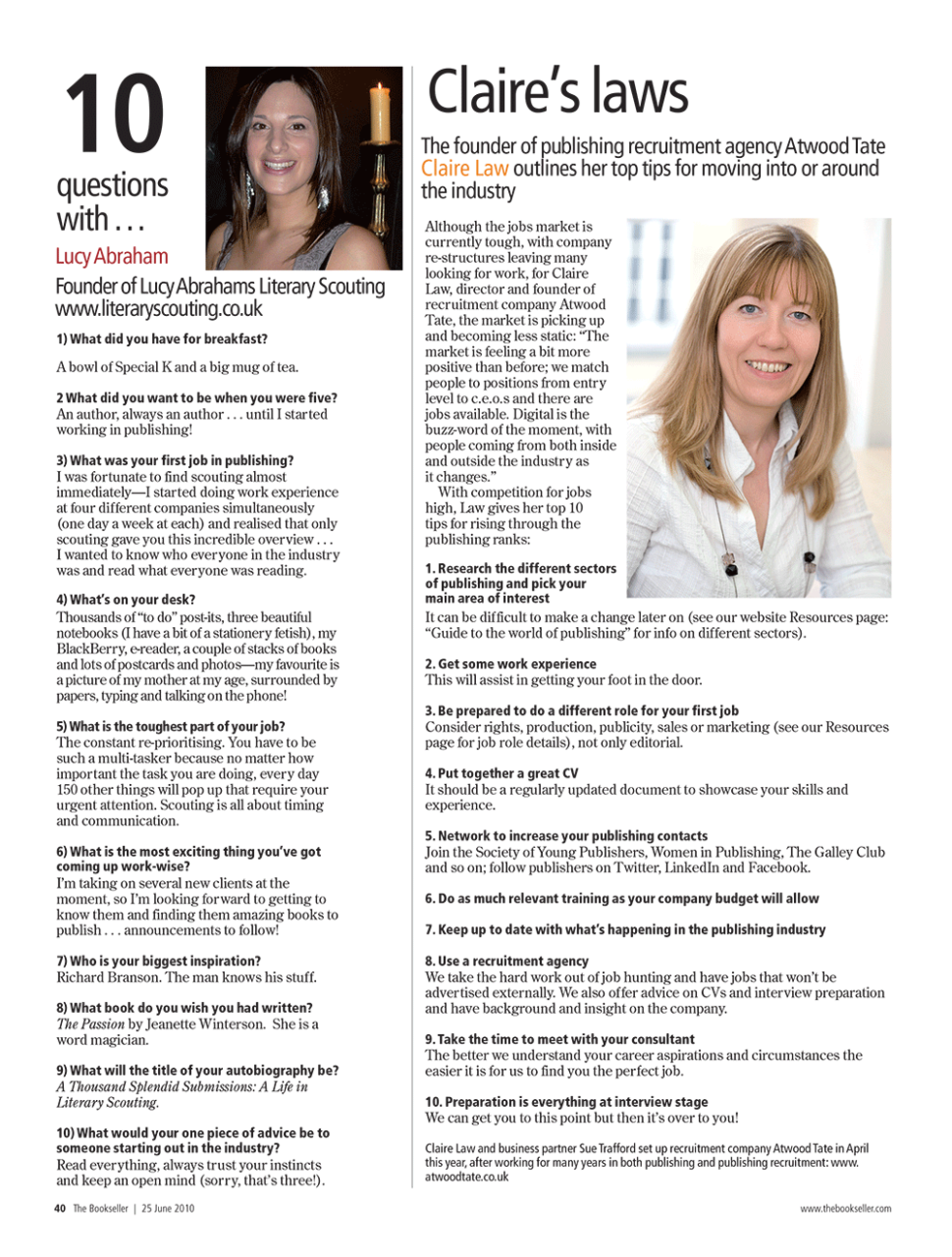 10
questions with . . .
Lucy Abraham

Founder of Lucy Abrahams Literary Scouting
www.literaryscouting.co.uk

1) What did you have for breakfast?
A bowl of Special K and a big mug of tea.

2 What did you want to be when you were five?
An author, always an author . . . until I started working in publishing!

3) What was your first job in publishing?
I was fortunate to find scouting almost immediately—I started doing work experience at four different companies simultaneously (one day a week at each) and realised that only scouting gave you this incredible overview . . . I wanted to know who everyone in the industry was and read what everyone was reading.

4) What's on your desk?
Thousands of "to do" post-its, three beautiful notebooks (I have a bit of a stationery fetish), my BlackBerry, e-reader, a couple of stacks of books and lots of postcards and photos—my favourite is a picture of my mother at my age, surrounded by papers, typing and talking on the phone!

5) What is the toughest part of your job?
The constant re-prioritising. You have to be such a multi-tasker because no matter how important the task you are doing, every day 150 other things will pop up that require your urgent attention. Scouting is all about timing and communication.

6) What is the most exciting thing you've got coming up work-wise?
I'm taking on several new clients at the moment, so I'm looking forward to getting to know them and finding them amazing books to publish . . . announcements to follow!

7) Who is your biggest inspiration?
Richard Branson. The man knows his stuff.

8) What book do you wish you had written?
The Passion by Jeanette Winterson. She is a word magician.

9) What will the title of your autobiography be?
A Thousand Splendid Submissions: A Life in Literary Scouting.

10) What would your one piece of advice be to someone starting out in the industry?
Read everything, always trust your instincts and keep an open mind (sorry, that's three!).

Claire's laws

The founder of publishing recruitment agency Atwood Tate Claire Law outlines her top tips for moving into or around the industry

Although the jobs market is currently tough, with company re-structures leaving many looking for work, for Claire Law, director and founder of recruitment company Atwood Tate, the market is picking up and becoming less static: "The market is feeling a bit more positive than before; we match people to positions from entry level to c.e.o.s and there are jobs available. Digital is the buzz-word of the moment, with people coming from both inside and outside the industry as it changes."

With competition for jobs high, Law gives her top 10 tips for rising through the publishing ranks:

1. Research the different sectors of publishing and pick your main area of interest
It can be difficult to make a change later on (see our website Resources page: "Guide to the world of publishing" for info on different sectors).

2. Get some work experience
This will assist in getting your foot in the door.

3. Be prepared to do a different role for your first job
Consider rights, production, publicity, sales or marketing (see our Resources page for job role details), not only editorial.

4. Put together a great CV
It should be a regularly updated document to showcase your skills and experience.

5. Network to increase your publishing contacts
Join the Society of Young Publishers, Women in Publishing, The Galley Club and so on; follow publishers on Twitter, LinkedIn and Facebook.

6. Do as much relevant training as your company budget will allow

7. Keep up to date with what's happening in the publishing industry

8. Use a recruitment agency
We take the hard work out of job hunting and have jobs that won't be advertised externally. We also offer advice on CVs and interview preparation and have background and insight on the company.

9. Take the time to meet with your consultant
The better we understand your career aspirations and circumstances the easier it is for us to find you the perfect job.

10. Preparation is everything at interview stage
We can get you to this point but then it's over to you!

Claire Law and business partner Sue Trafford set up recruitment company Atwood Tate in April this year, after working for many years in both publishing and publishing recruitment: www.atwoodtate.co.uk

40 The Bookseller | 25 June 2010

www.thebookseller.com